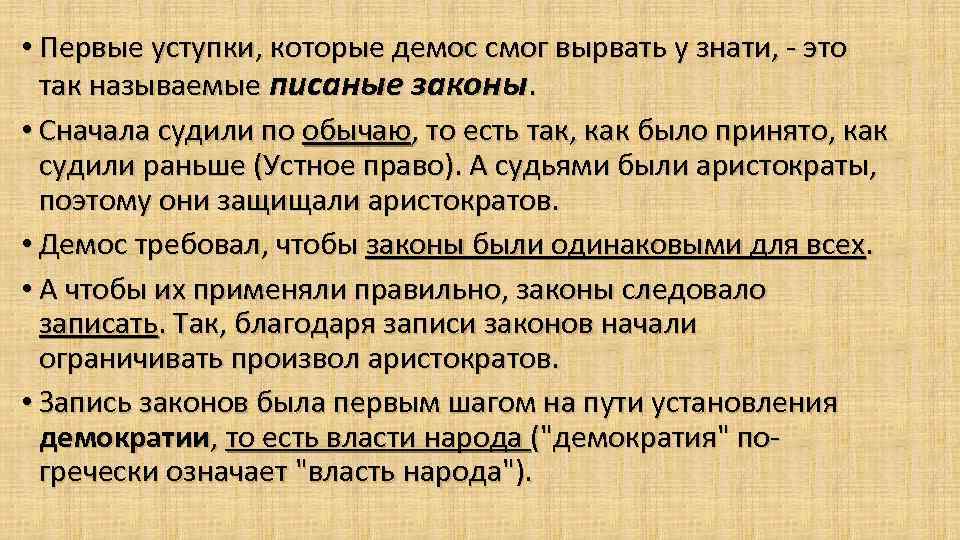 • Первые уступки, которые демос смог вырвать у знати, - это так называемые писаные законы.

• Сначала судили по обычаю, то есть так, как было принято, как судили раньше (Устное право). А судьями были аристократы, поэтому они защищали аристократов.

• Демос требовал, чтобы законы были одинаковыми для всех.

• А чтобы их применяли правильно, законы следовало записать. Так, благодаря записи законов начали ограничивать произвол аристократов.

• Запись законов была первым шагом на пути установления демократии, то есть власти народа ("демократия" по-гречески означает "власть народа").